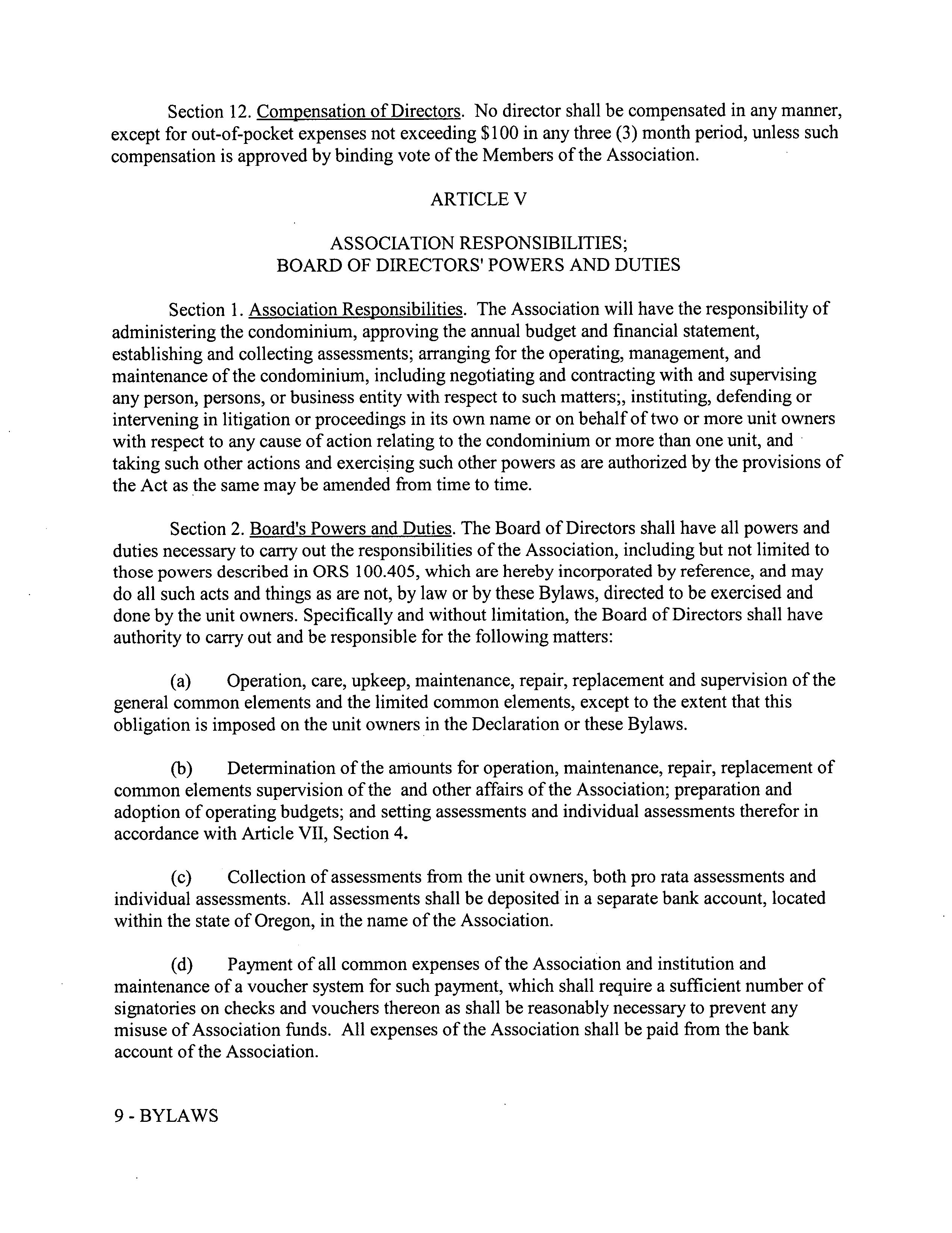 Section 12. Compensation of Directors. No director shall be compensated in any manner, except for out-of-pocket expenses not exceeding \$100 in any three (3) month period, unless such compensation is approved by binding vote of the Members of the Association.

ARTICLE V

ASSOCIATION RESPONSIBILITIES;
BOARD OF DIRECTORS' POWERS AND DUTIES

Section 1. Association Responsibilities. The Association will have the responsibility of administering the condominium, approving the annual budget and financial statement, establishing and collecting assessments; arranging for the operating, management, and maintenance of the condominium, including negotiating and contracting with and supervising any person, persons, or business entity with respect to such matters;, instituting, defending or intervening in litigation or proceedings in its own name or on behalf of two or more unit owners with respect to any cause of action relating to the condominium or more than one unit, and taking such other actions and exercising such other powers as are authorized by the provisions of the Act as the same may be amended from time to time.

Section 2. Board's Powers and Duties. The Board of Directors shall have all powers and duties necessary to carry out the responsibilities of the Association, including but not limited to those powers described in ORS 100.405, which are hereby incorporated by reference, and may do all such acts and things as are not, by law or by these Bylaws, directed to be exercised and done by the unit owners. Specifically and without limitation, the Board of Directors shall have authority to carry out and be responsible for the following matters:

(a) Operation, care, upkeep, maintenance, repair, replacement and supervision of the general common elements and the limited common elements, except to the extent that this obligation is imposed on the unit owners in the Declaration or these Bylaws.

(b) Determination of the amounts for operation, maintenance, repair, replacement of common elements supervision of the and other affairs of the Association; preparation and adoption of operating budgets; and setting assessments and individual assessments therefor in accordance with Article VII, Section 4.

(c) Collection of assessments from the unit owners, both pro rata assessments and individual assessments. All assessments shall be deposited in a separate bank account, located within the state of Oregon, in the name of the Association.

(d) Payment of all common expenses of the Association and institution and maintenance of a voucher system for such payment, which shall require a sufficient number of signatories on checks and vouchers thereon as shall be reasonably necessary to prevent any misuse of Association funds. All expenses of the Association shall be paid from the bank account of the Association.

9 - BYLAWS